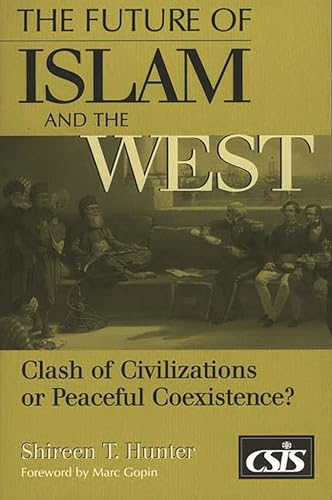 THE FUTURE OF
ISLAM
AND THE
WEST

Clash of Civilizations or Peaceful Coexistence?

Shireen T. Hunter
Foreword by Marc Gopin

CSIS